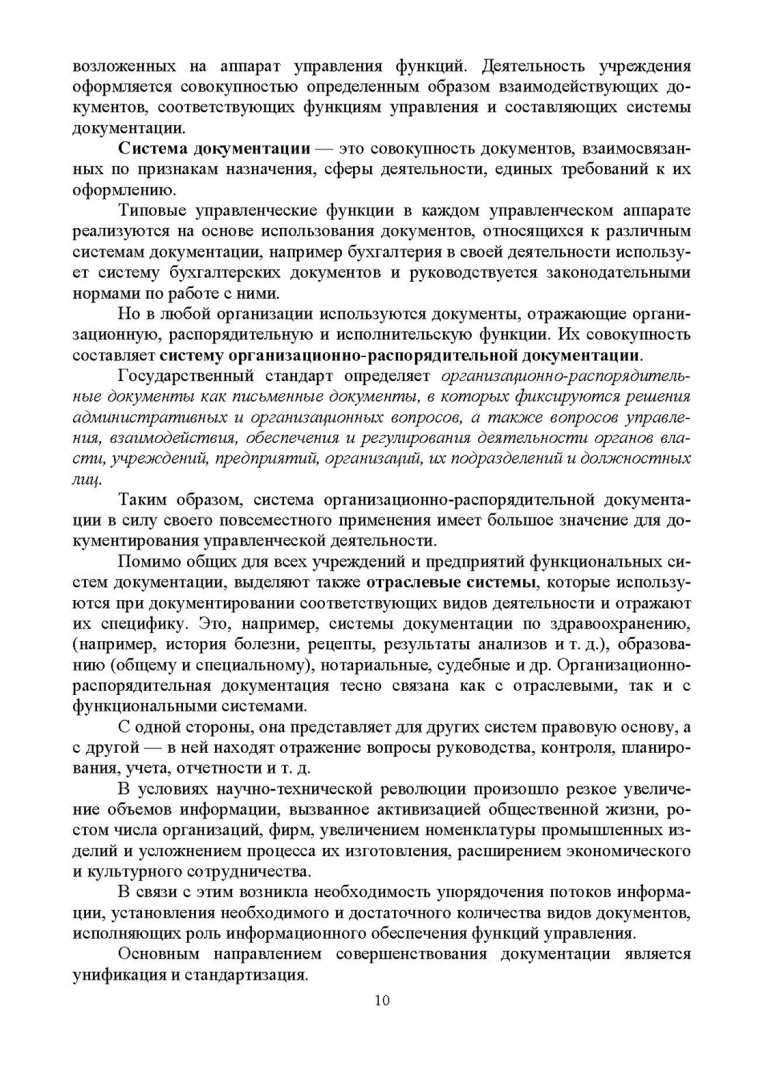 возложенных на аппарат управления функций. Деятельность учреждения оформляется совокупностью определенным образом взаимодействующих документов, соответствующих функциям управления и составляющих системы документации.

Система документации — это совокупность документов, взаимосвязанных по признакам назначения, сферы деятельности, единых требований к их оформлению.

Типовые управленческие функции в каждом управленческом аппарате реализуются на основе использования документов, относящихся к различным системам документации, например бухгалтерия в своей деятельности использует систему бухгалтерских документов и руководствуется законодательными нормами по работе с ними.

Но в любой организации используются документы, отражающие организационную, распорядительную и исполнительскую функции. Их совокупность составляет систему организационно-распорядительной документации.

Государственный стандарт определяет организационно-распорядительные документы как письменные документы, в которых фиксируются решения административных и организационных вопросов, а также вопросов управления, взаимодействия, обеспечения и регулирования деятельности органов власти, учреждений, предприятий, организаций, их подразделений и должностных лиц.

Таким образом, система организационно-распорядительной документации в силу своего повсеместного применения имеет большое значение для документирования управленческой деятельности.

Помимо общих для всех учреждений и предприятий функциональных систем документации, выделяют также отраслевые системы, которые используются при документировании соответствующих видов деятельности и отражают их специфику. Это, например, системы документации по здравоохранению, (например, история болезни, рецепты, результаты анализов и т. д.), образованию (общему и специальному), нотариальные, судебные и др. Организационно-распорядительная документация тесно связана как с отраслевыми, так и с функциональными системами.

С одной стороны, она представляет для других систем правовую основу, а с другой — в ней находят отражение вопросы руководства, контроля, планирования, учета, отчетности и т. д.

В условиях научно-технической революции произошло резкое увеличение объемов информации, вызванное активизацией общественной жизни, ростом числа организаций, фирм, увеличением номенклатуры промышленных изделий и усложнением процесса их изготовления, расширением экономического и культурного сотрудничества.

В связи с этим возникла необходимость упорядочения потоков информации, установления необходимого и достаточного количества видов документов, исполняющих роль информационного обеспечения функций управления.

Основным направлением совершенствования документации является унификация и стандартизация.

10